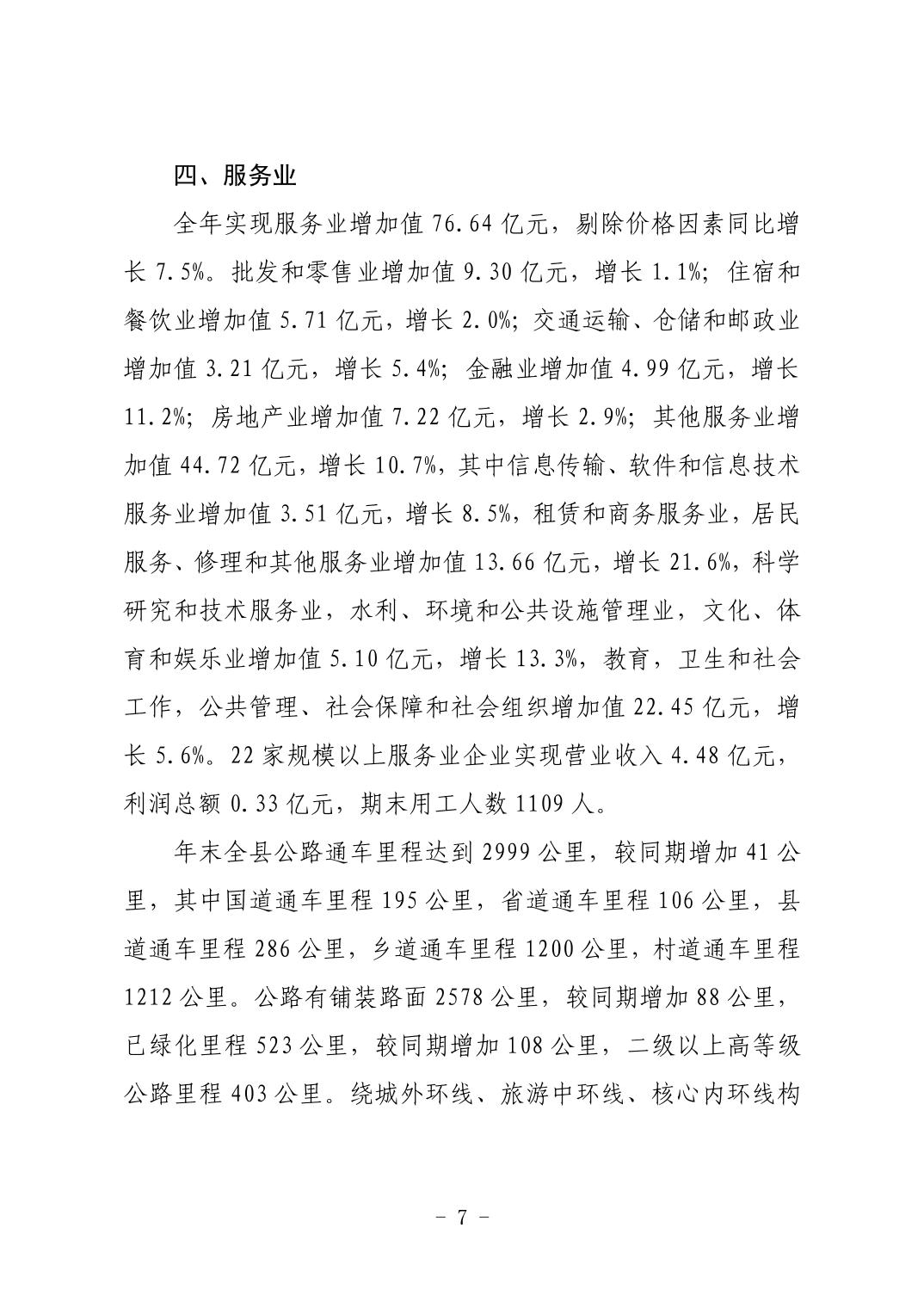 四、服务业

全年实现服务业增加值76.64亿元，剔除价格因素同比增长7.5%。批发和零售业增加值9.30亿元，增长1.1%；住宿和餐饮业增加值5.71亿元，增长2.0%；交通运输、仓储和邮政业增加值3.21亿元，增长5.4%；金融业增加值4.99亿元，增长11.2%；房地产业增加值7.22亿元，增长2.9%；其他服务业增加值44.72亿元，增长10.7%，其中信息传输、软件和信息技术服务业增加值3.51亿元，增长8.5%，租赁和商务服务业，居民服务、修理和其他服务业增加值13.66亿元，增长21.6%，科学研究和技术服务业，水利、环境和公共设施管理业，文化、体育和娱乐业增加值5.10亿元，增长13.3%，教育，卫生和社会工作，公共管理、社会保障和社会组织增加值22.45亿元，增长5.6%。22家规模以上服务业企业实现营业收入4.48亿元，利润总额0.33亿元，期末用工人数1109人。

年末全县公路通车里程达到2999公里，较同期增加41公里，其中国道通车里程195公里，省道通车里程106公里，县道通车里程286公里，乡道通车里程1200公里，村道通车里程1212公里。公路有铺装路面2578公里，较同期增加88公里，已绿化里程523公里，较同期增加108公里，二级以上高等级公路里程403公里。绕城外环线、旅游中环线、核心内环线构

- 7 -